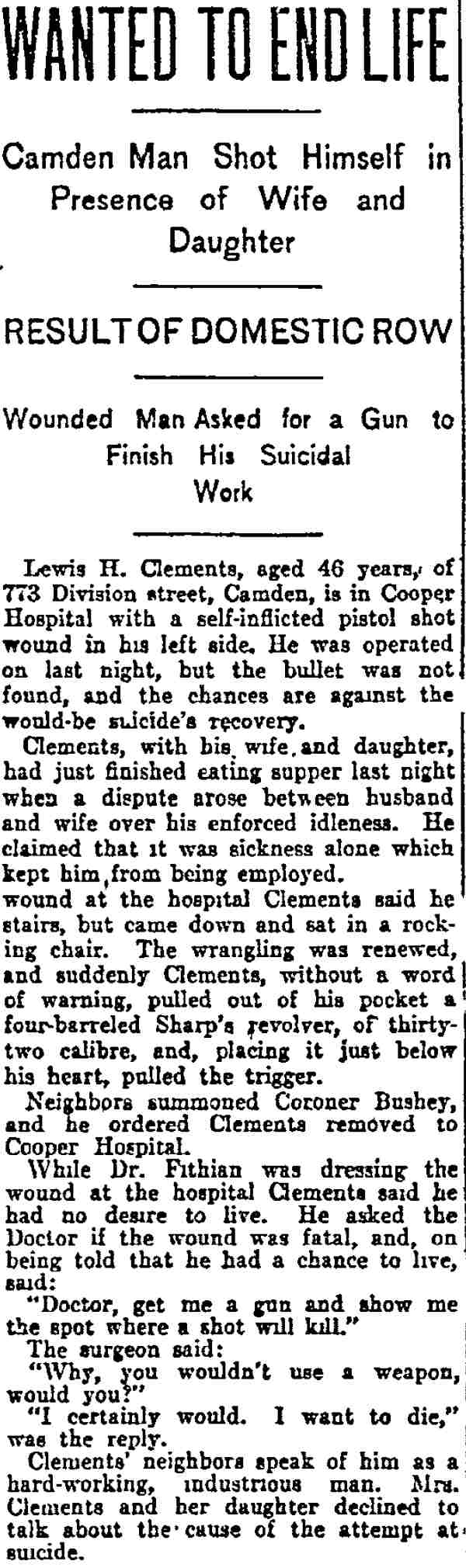 WANTED TO END LIFE

Camden Man Shot Himself in Presence of Wife and Daughter

RESULT OF DOMESTIC ROW

Wounded Man Asked for a Gun to Finish His Suicidal Work

Lewis H. Clements, aged 46 years, of 773 Division street, Camden, is in Cooper Hospital with a self-inflicted pistol shot wound in his left side. He was operated on last night, but the bullet was not found, and the chances are against the would-be suicide's recovery.

Clements, with his wife and daughter, had just finished eating supper last night when a dispute arose between husband and wife over his enforced idleness. He claimed that it was sickness alone which kept him from being employed.
wound at the hospital Clements said he stairs, but came down and sat in a rocking chair. The wrangling was renewed, and suddenly Clements, without a word of warning, pulled out of his pocket a four-barreled Sharp's revolver, of thirty-two calibre, and, placing it just below his heart, pulled the trigger.

Neighbors summoned Coroner Bushey, and he ordered Clements removed to Cooper Hospital.

While Dr. Fithian was dressing the wound at the hospital Clements said he had no desire to live. He asked the Doctor if the wound was fatal, and, on being told that he had a chance to live, said:

"Doctor, get me a gun and show me the spot where a shot will kill."

The surgeon said:

"Why, you wouldn't use a weapon, would you?"

"I certainly would. I want to die," was the reply.

Clements' neighbors speak of him as a hard-working, industrious man. Mrs. Clements and her daughter declined to talk about the cause of the attempt at suicide.